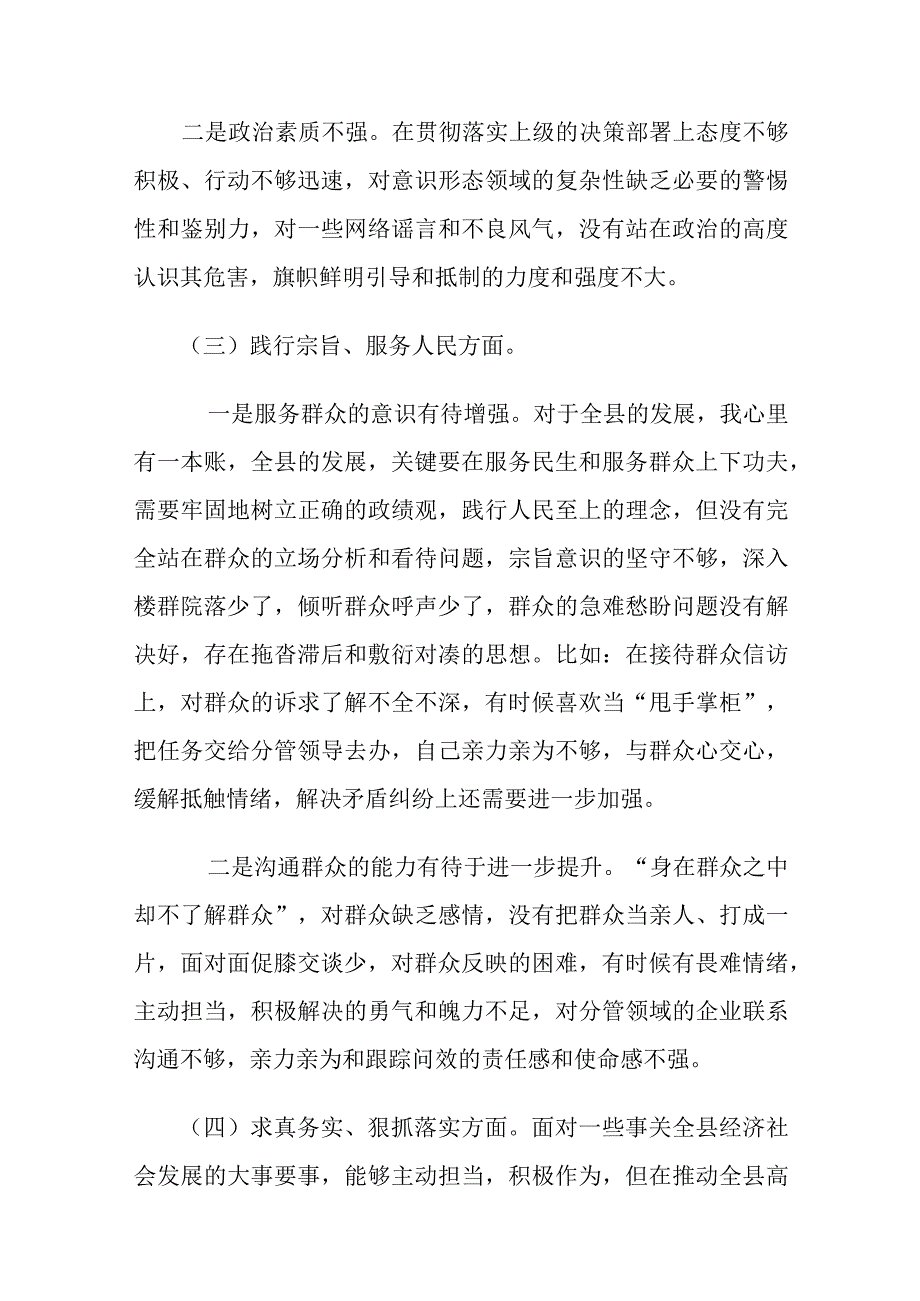 二是政治素质不强。在贯彻落实上级的决策部署上态度不够积极、行动不够迅速，对意识形态领域的复杂性缺乏必要的警惕性和鉴别力，对一些网络谣言和不良风气，没有站在政治的高度认识其危害，旗帜鲜明引导和抵制的力度和强度不大。

（三）践行宗旨、服务人民方面。

一是服务群众的意识有待增强。对于全县的发展，我心里有一本账，全县的发展，关键要在服务民生和服务群众上下功夫，需要牢固地树立正确的政绩观，践行人民至上的理念，但没有完全站在群众的立场分析和看待问题，宗旨意识的坚守不够，深入楼群院落少了，倾听群众呼声少了，群众的急难愁盼问题没有解决好，存在拖沓滞后和敷衍对凑的思想。比如：在接待群众信访上，对群众的诉求了解不全不深，有时候喜欢当“甩手掌柜”，把任务交给分管领导去办，自己亲力亲为不够，与群众心交心，缓解抵触情绪，解决矛盾纠纷上还需要进一步加强。

二是沟通群众的能力有待于进一步提升。“身在群众之中却不了解群众”，对群众缺乏感情，没有把群众当亲人、打成一片，面对面促膝交谈少，对群众反映的困难，有时候有畏难情绪，主动担当，积极解决的勇气和魄力不足，对分管领域的企业联系沟通不够，亲力亲为和跟踪问效的责任感和使命感不强。

（四）求真务实、狠抓落实方面。面对一些事关全县经济社会发展的大事要事，能够主动担当，积极作为，但在推动全县高